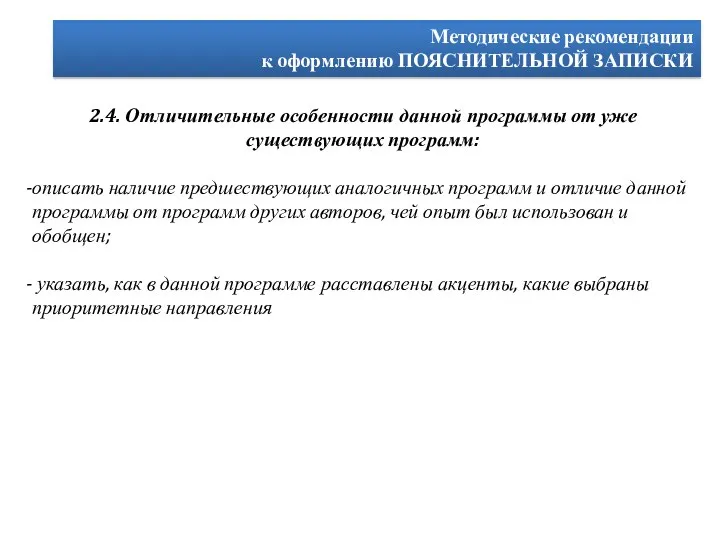 Методические рекомендации
к оформлению ПОЯСНИТЕЛЬНОЙ ЗАПИСКИ

2.4. Отличительные особенности данной программы от уже существующих программ:

-описать наличие предшествующих аналогичных программ и отличие данной программы от программ других авторов, чей опыт был использован и обобщен;

- указать, как в данной программе расставлены акценты, какие выбраны приоритетные направления